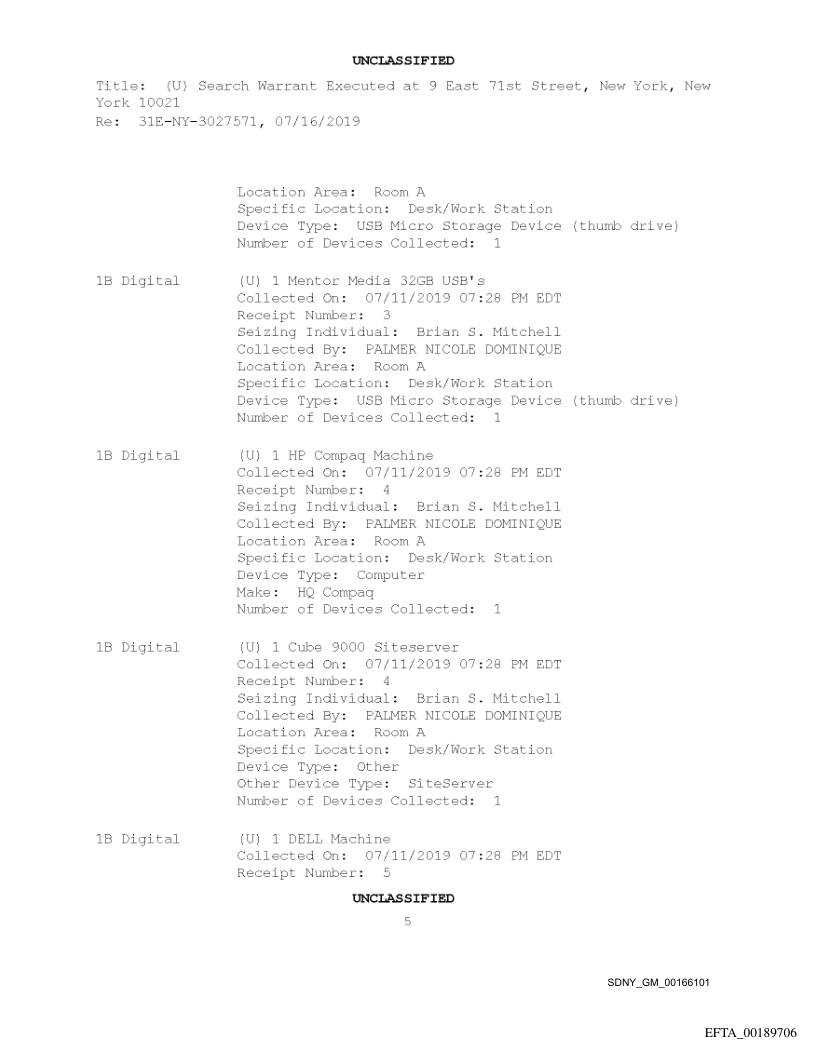 UNCLASSIFIED

Title: (U) Search Warrant Executed at 9 East 71st Street, New York, New York 10021
Re: 31E-NY-3027571, 07/16/2019

Location Area: Room A
Specific Location: Desk/Work Station
Device Type: USB Micro Storage Device (thumb drive)
Number of Devices Collected: 1

1B Digital (U) 1 Mentor Media 32GB USB's
Collected On: 07/11/2019 07:28 PM EDT
Receipt Number: 3
Seizing Individual: Brian S. Mitchell
Collected By: PALMER NICOLE DOMINIQUE
Location Area: Room A
Specific Location: Desk/Work Station
Device Type: USB Micro Storage Device (thumb drive)
Number of Devices Collected: 1

1B Digital (U) 1 HP Compaq Machine
Collected On: 07/11/2019 07:28 PM EDT
Receipt Number: 4
Seizing Individual: Brian S. Mitchell
Collected By: PALMER NICOLE DOMINIQUE
Location Area: Room A
Specific Location: Desk/Work Station
Device Type: Computer
Make: HQ Compaq
Number of Devices Collected: 1

1B Digital (U) 1 Cube 9000 Siteserver
Collected On: 07/11/2019 07:28 PM EDT
Receipt Number: 4
Seizing Individual: Brian S. Mitchell
Collected By: PALMER NICOLE DOMINIQUE
Location Area: Room A
Specific Location: Desk/Work Station
Device Type: Other
Other Device Type: SiteServer
Number of Devices Collected: 1

1B Digital (U) 1 DELL Machine
Collected On: 07/11/2019 07:28 PM EDT
Receipt Number: 5

UNCLASSIFIED

5

SDNY_GM_00166101

EFTA_00189706